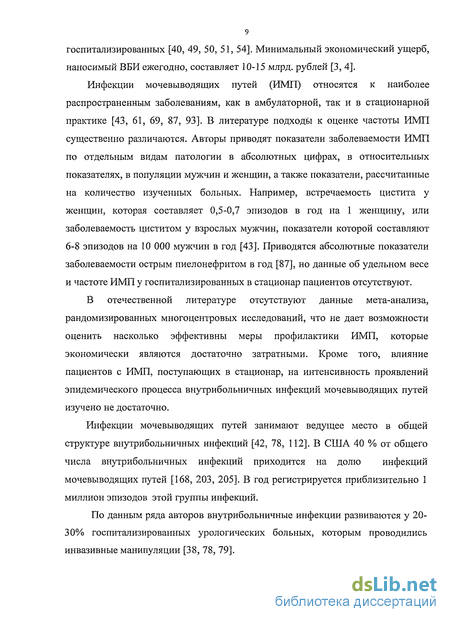 9

госпитализированных [40, 49, 50, 51, 54]. Минимальный экономический ущерб, наносимый ВБИ ежегодно, составляет 10-15 млрд. рублей [3, 4].

Инфекции мочевыводящих путей (ИМП) относятся к наиболее распространенным заболеваниям, как в амбулаторной, так и в стационарной практике [43, 61, 69, 87, 93]. В литературе подходы к оценке частоты ИМП существенно различаются. Авторы приводят показатели заболеваемости ИМП по отдельным видам патологии в абсолютных цифрах, в относительных показателях, в популяции мужчин и женщин, а также показатели, рассчитанные на количество изученных больных. Например, встречаемость цистита у женщин, которая составляет 0,5-0,7 эпизодов в год на 1 женщину, или заболеваемость циститом у взрослых мужчин, показатели которой составляют 6-8 эпизодов на 10 000 мужчин в год [43]. Приводятся абсолютные показатели заболеваемости острым пиелонефритом в год [87], но данные об удельном весе и частоте ИМП у госпитализированных в стационар пациентов отсутствуют.

В отечественной литературе отсутствуют данные мета-анализа, рандомизированных многоцентровых исследований, что не дает возможности оценить насколько эффективны меры профилактики ИМП, которые экономически являются достаточно затратными. Кроме того, влияние пациентов с ИМП, поступающих в стационар, на интенсивность проявлений эпидемического процесса внутрибольничных инфекций мочевыводящих путей изучено не достаточно.

Инфекции мочевыводящих путей занимают ведущее место в общей структуре внутрибольничных инфекций [42, 78, 112]. В США 40 % от общего числа внутрибольничных инфекций приходится на долю инфекций мочевыводящих путей [168, 203, 205]. В год регистрируется приблизительно 1 миллион эпизодов этой группы инфекций.

По данным ряда авторов внутрибольничные инфекции развиваются у 20-30% госпитализированных урологических больных, которым проводились инвазивные манипуляции [38, 78, 79].

dsLib.net
библиотека диссертаций